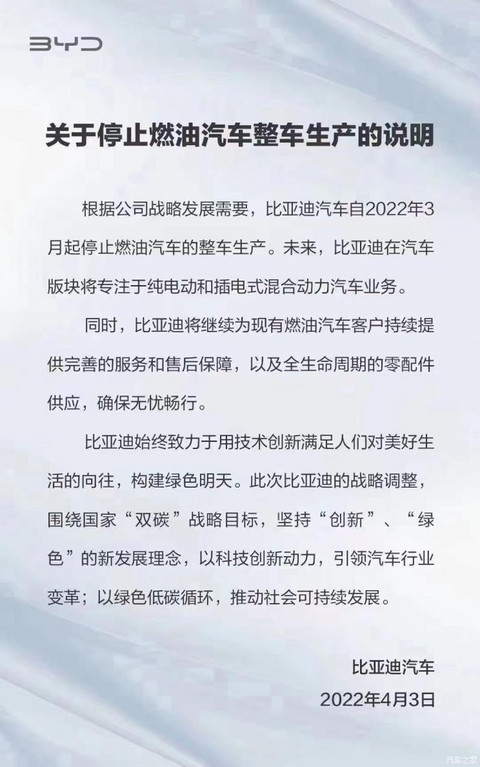 BYD

关于停止燃油汽车整车生产的说明

根据公司战略发展需要，比亚迪汽车自2022年3月起停止燃油汽车的整车生产。未来，比亚迪在汽车版块将专注于纯电动和插电式混合动力汽车业务。

同时，比亚迪将继续为现有燃油汽车客户持续提供完善的服务和售后保障，以及全生命周期的零配件供应，确保无忧畅行。

比亚迪始终致力于用技术创新满足人们对美好生活的向往，构建绿色明天。此次比亚迪的战略调整，围绕国家“双碳”战略目标，坚持“创新”、“绿色”的新发展理念，以科技创新动力，引领汽车行业变革；以绿色低碳循环，推动社会可持续发展。

比亚迪汽车
2022年4月3日

汽车之家